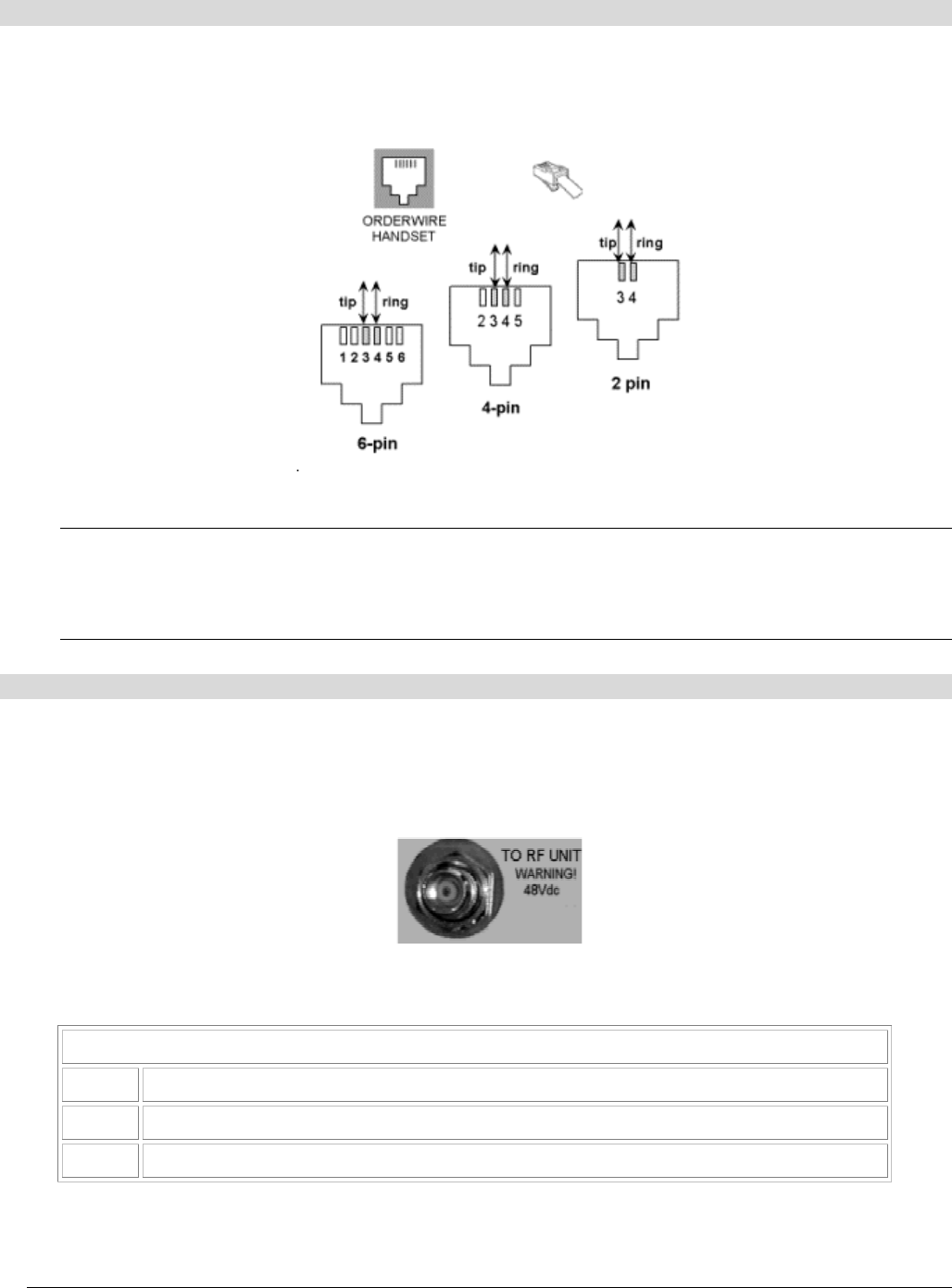 ORDERWIRE HANDSET

tip ring

1 2 3 4 5 6

6-pin

tip ring

2 3 4 5

4-pin

tip ring

3 4

2 pin

TO RF UNIT
WARNING!
48Vdc